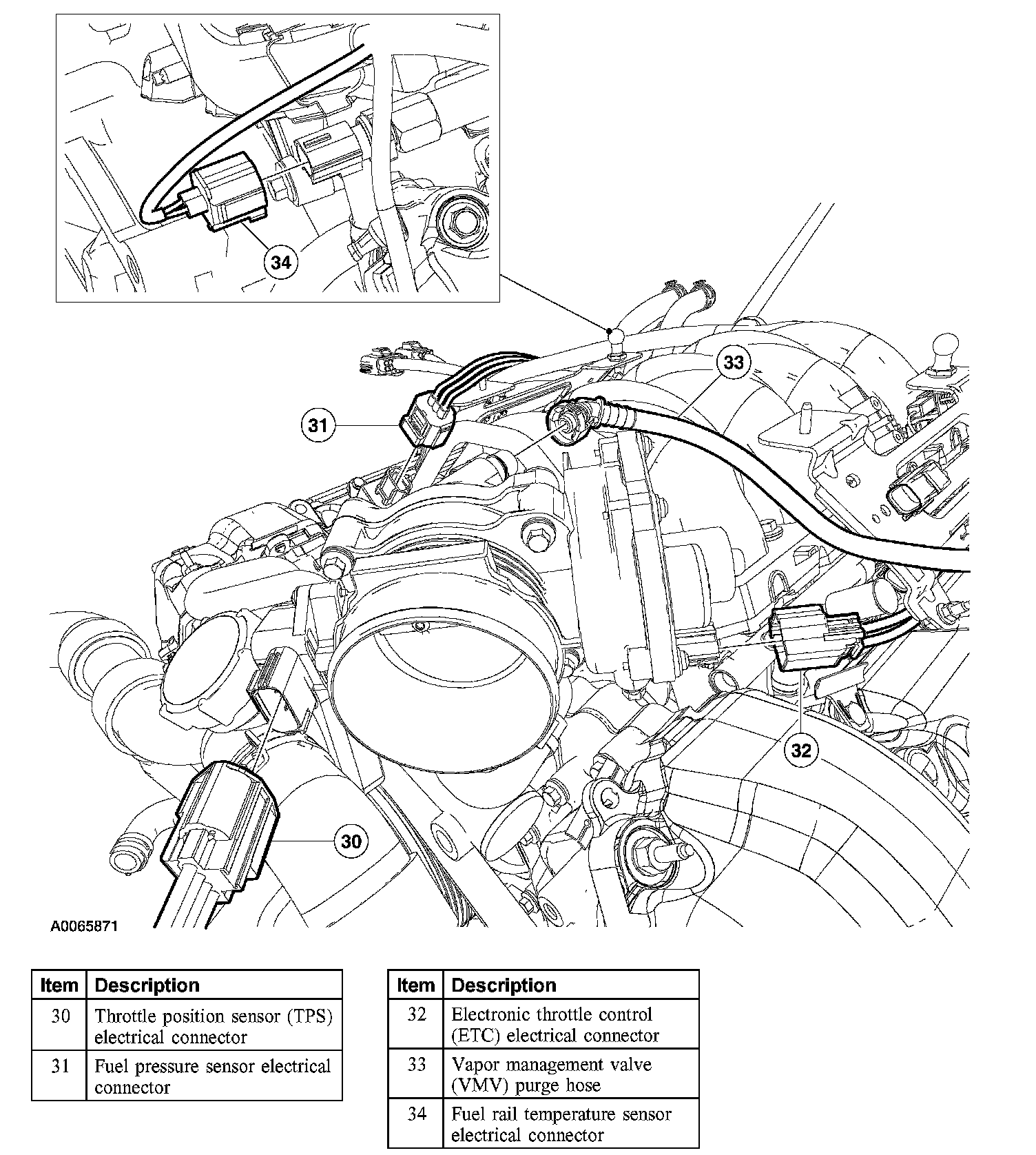 34

33

31

32

30

A0065871

| Item | Description |
|---|---|
| 30 | Throttle position sensor (TPS) electrical connector |
| 31 | Fuel pressure sensor electrical connector |

| Item | Description |
|---|---|
| 32 | Electronic throttle control (ETC) electrical connector |
| 33 | Vapor management valve (VMV) purge hose |
| 34 | Fuel rail temperature sensor electrical connector |